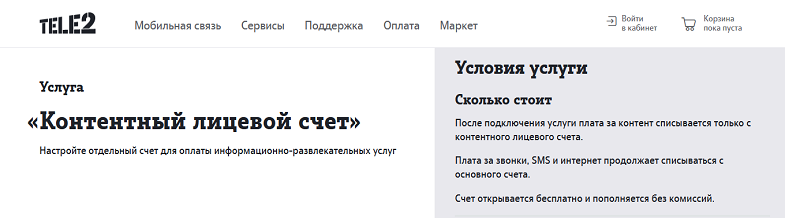 TELE2

Мобильная связь Сервисы Поддержка Оплата Маркет

Войти в кабинет

Корзина пока пуста

Услуга

«Контентный лицевой счет»

Настройте отдельный счет для оплаты информационно-развлекательных услуг

Условия услуги

Сколько стоит

После подключения услуги плата за контент списывается только с контентного лицевого счета.

Плата за звонки, SMS и интернет продолжает списываться с основного счета.

Счет открывается бесплатно и пополняется без комиссий.